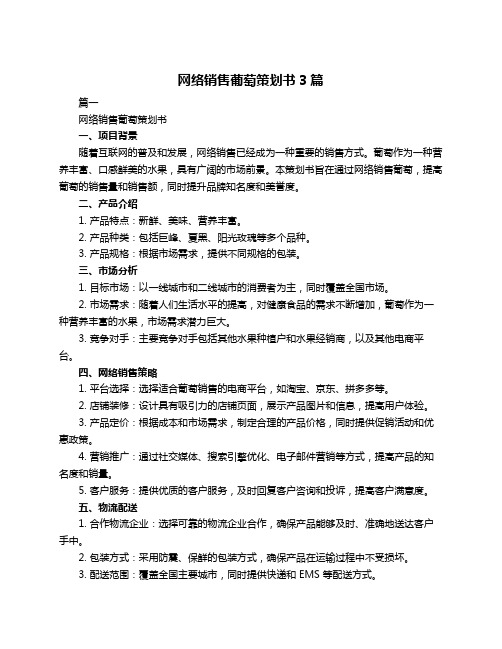 网络销售葡萄策划书 3 篇

篇一

网络销售葡萄策划书

一、项目背景

随着互联网的普及和发展，网络销售已经成为一种重要的销售方式。葡萄作为一种营养丰富、口感鲜美的水果，具有广阔的市场前景。本策划书旨在通过网络销售葡萄，提高葡萄的销售量和销售额，同时提升品牌知名度和美誉度。

二、产品介绍

1. 产品特点：新鲜、美味、营养丰富。

2. 产品种类：包括巨峰、夏黑、阳光玫瑰等多个品种。

3. 产品规格：根据市场需求，提供不同规格的包装。

三、市场分析

1. 目标市场：以一线城市和二线城市的消费者为主，同时覆盖全国市场。

2. 市场需求：随着人们生活水平的提高，对健康食品的需求不断增加，葡萄作为一种营养丰富的水果，市场需求潜力巨大。

3. 竞争对手：主要竞争对手包括其他水果种植户和水果经销商，以及其他电商平台。

四、网络销售策略

1. 平台选择：选择适合葡萄销售的电商平台，如淘宝、京东、拼多多等。

2. 店铺装修：设计具有吸引力的店铺页面，展示产品图片和信息，提高用户体验。

3. 产品定价：根据成本和市场需求，制定合理的产品价格，同时提供促销活动和优惠政策。

4. 营销推广：通过社交媒体、搜索引擎优化、电子邮件营销等方式，提高产品的知名度和销量。

5. 客户服务：提供优质的客户服务，及时回复客户咨询和投诉，提高客户满意度。

五、物流配送

1. 合作物流企业：选择可靠的物流企业合作，确保产品能够及时、准确地送达客户手中。

2. 包装方式：采用防震、保鲜的包装方式，确保产品在运输过程中不受损坏。

3. 配送范围：覆盖全国主要城市，同时提供快递和 EMS 等配送方式。